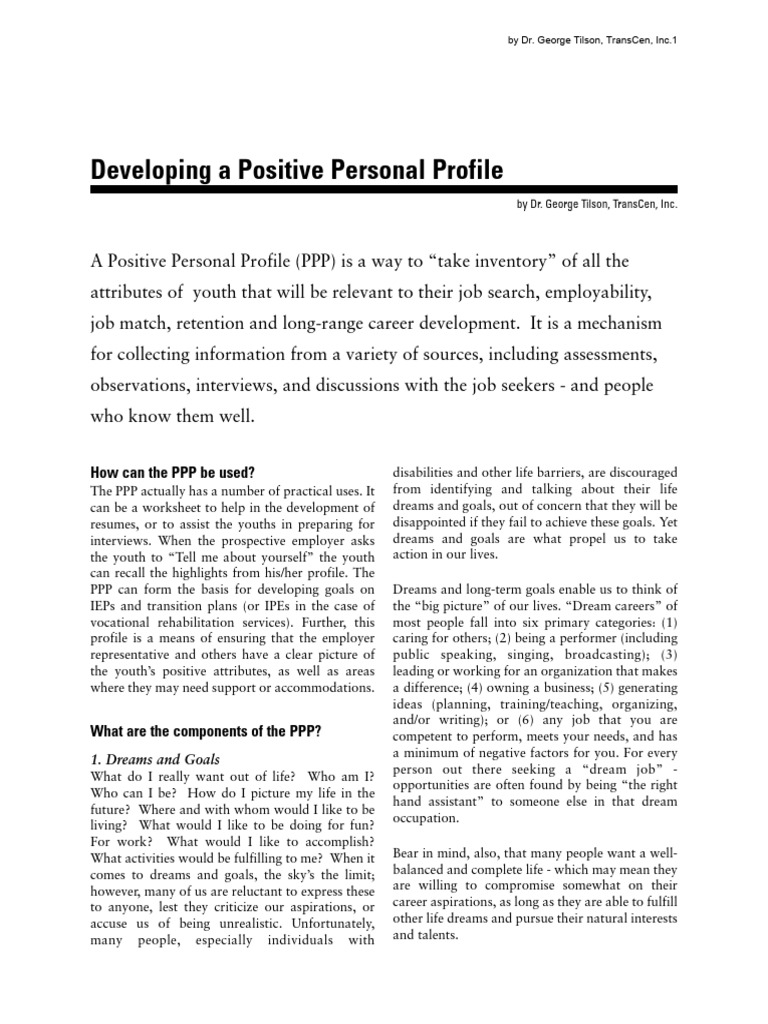 by Dr. George Tilson, TransCen, Inc.1

Developing a Positive Personal Profile

by Dr. George Tilson, TransCen, Inc.

A Positive Personal Profile (PPP) is a way to “take inventory” of all the attributes of youth that will be relevant to their job search, employability, job match, retention and long-range career development. It is a mechanism for collecting information from a variety of sources, including assessments, observations, interviews, and discussions with the job seekers - and people who know them well.

How can the PPP be used?

The PPP actually has a number of practical uses. It can be a worksheet to help in the development of resumes, or to assist the youths in preparing for interviews. When the prospective employer asks the youth to “Tell me about yourself” the youth can recall the highlights from his/her profile. The PPP can form the basis for developing goals on IEPs and transition plans (or IPEs in the case of vocational rehabilitation services). Further, this profile is a means of ensuring that the employer representative and others have a clear picture of the youth’s positive attributes, as well as areas where they may need support or accommodations.

What are the components of the PPP?

1. Dreams and Goals

What do I really want out of life? Who am I? Who can I be? How do I picture my life in the future? Where and with whom would I like to be living? What would I like to be doing for fun? For work? What would I like to accomplish? What activities would be fulfilling to me? When it comes to dreams and goals, the sky’s the limit; however, many of us are reluctant to express these to anyone, lest they criticize our aspirations, or accuse us of being unrealistic. Unfortunately, many people, especially individuals with disabilities and other life barriers, are discouraged from identifying and talking about their life dreams and goals, out of concern that they will be disappointed if they fail to achieve these goals. Yet dreams and goals are what propel us to take action in our lives.

Dreams and long-term goals enable us to think of the “big picture” of our lives. “Dream careers” of most people fall into six primary categories: (1) caring for others; (2) being a performer (including public speaking, singing, broadcasting); (3) leading or working for an organization that makes a difference; (4) owning a business; (5) generating ideas (planning, training/teaching, organizing, and/or writing); or (6) any job that you are competent to perform, meets your needs, and has a minimum of negative factors for you. For every person out there seeking a “dream job” - opportunities are often found by being “the right hand assistant” to someone else in that dream occupation.

Bear in mind, also, that many people want a well-balanced and complete life - which may mean they are willing to compromise somewhat on their career aspirations, as long as they are able to fulfill other life dreams and pursue their natural interests and talents.